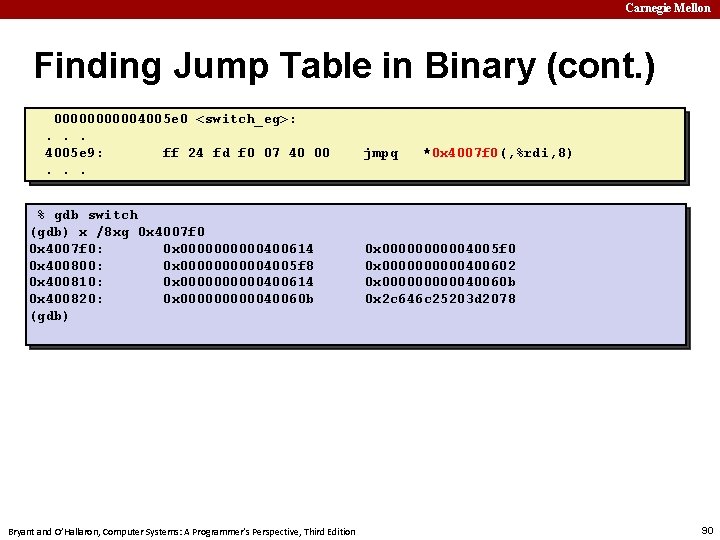 Carnegie Mellon

Finding Jump Table in Binary (cont.)

00000000004005e0 <switch_eg>:
. . .
4005e9: ff 24 fd f0 07 40 00 jmpq *0x4007f0(,%rdi,8)
. . .

% gdb switch
(gdb) x /8xg 0x4007f0
0x4007f0: 0x0000000000400614 0x00000000004005f0
0x400800: 0x00000000004005f8 0x0000000000400602
0x400810: 0x0000000000400614 0x000000000040060b
0x400820: 0x000000000040060b 0x2c646c25203d2078
(gdb)

Bryant and O'Hallaron, Computer Systems: A Programmer's Perspective, Third Edition

90